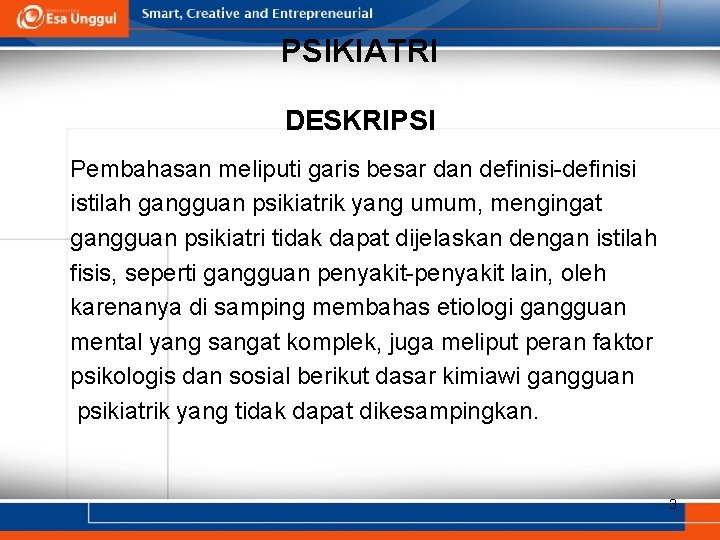 Esa Unggul

Smart, Creative and Entrepreneurial

PSIKIATRI

DESKRIPSI

Pembahasan meliputi garis besar dan definisi-definisi istilah gangguan psikiatrik yang umum, mengingat gangguan psikiatri tidak dapat dijelaskan dengan istilah fisis, seperti gangguan penyakit-penyakit lain, oleh karenanya di samping membahas etiologi gangguan mental yang sangat komplek, juga meliput peran faktor psikologis dan sosial berikut dasar kimiawi gangguan psikiatrik yang tidak dapat dikesampingkan.

3